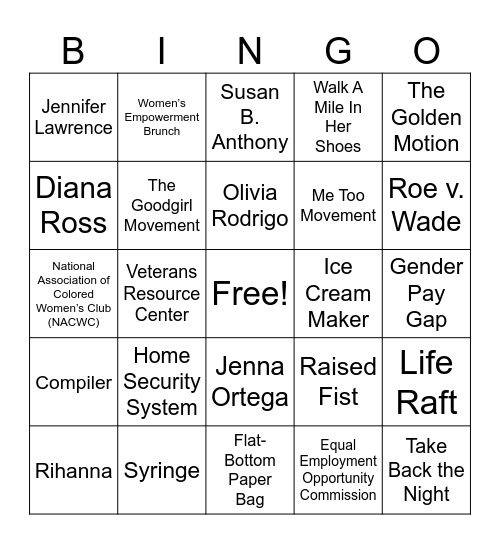 | B | I | N | G | O |
|---|---|---|---|---|
| Jennifer Lawrence | Women's Empowerment Brunch | Susan B. Anthony | Walk A Mile In Her Shoes | The Golden Motion |
| Diana Ross | The Goodgirl Movement | Olivia Rodrigo | Me Too Movement | Roe v. Wade |
| National Association of Colored Women's Club (NACWC) | Veterans Resource Center | Free! | Ice Cream Maker | Gender Pay Gap |
| Compiler | Home Security System | Jenna Ortega | Raised Fist | Life Raft |
| Rihanna | Syringe | Flat-Bottom Paper Bag | Equal Employment Opportunity Commission | Take Back the Night |